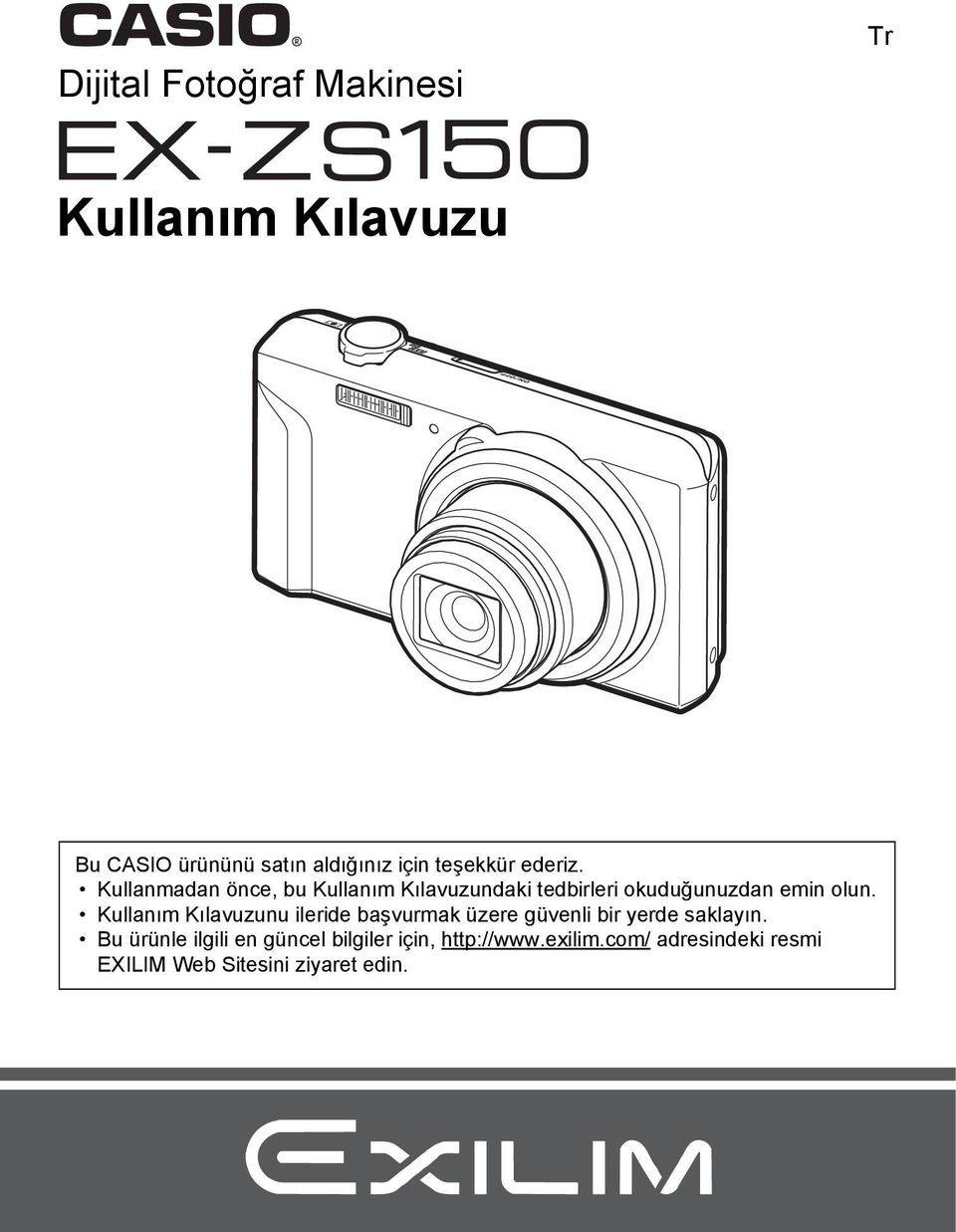 CASIO®

Tr

Dijital Fotoğraf Makinesi

EX-ZS150

Kullanım Kılavuzu

Bu CASIO ürününü satın aldığınız için teşekkür ederiz.
• Kullanmadan önce, bu Kullanım Kılavuzundaki tedbirleri okuduğunuzdan emin olun.
• Kullanım Kılavuzunu ileride başvurmak üzere güvenli bir yerde saklayın.
• Bu ürünle ilgili en güncel bilgiler için, http://www.exilim.com/ adresindeki resmi EXILIM Web Sitesini ziyaret edin.

EXILIM